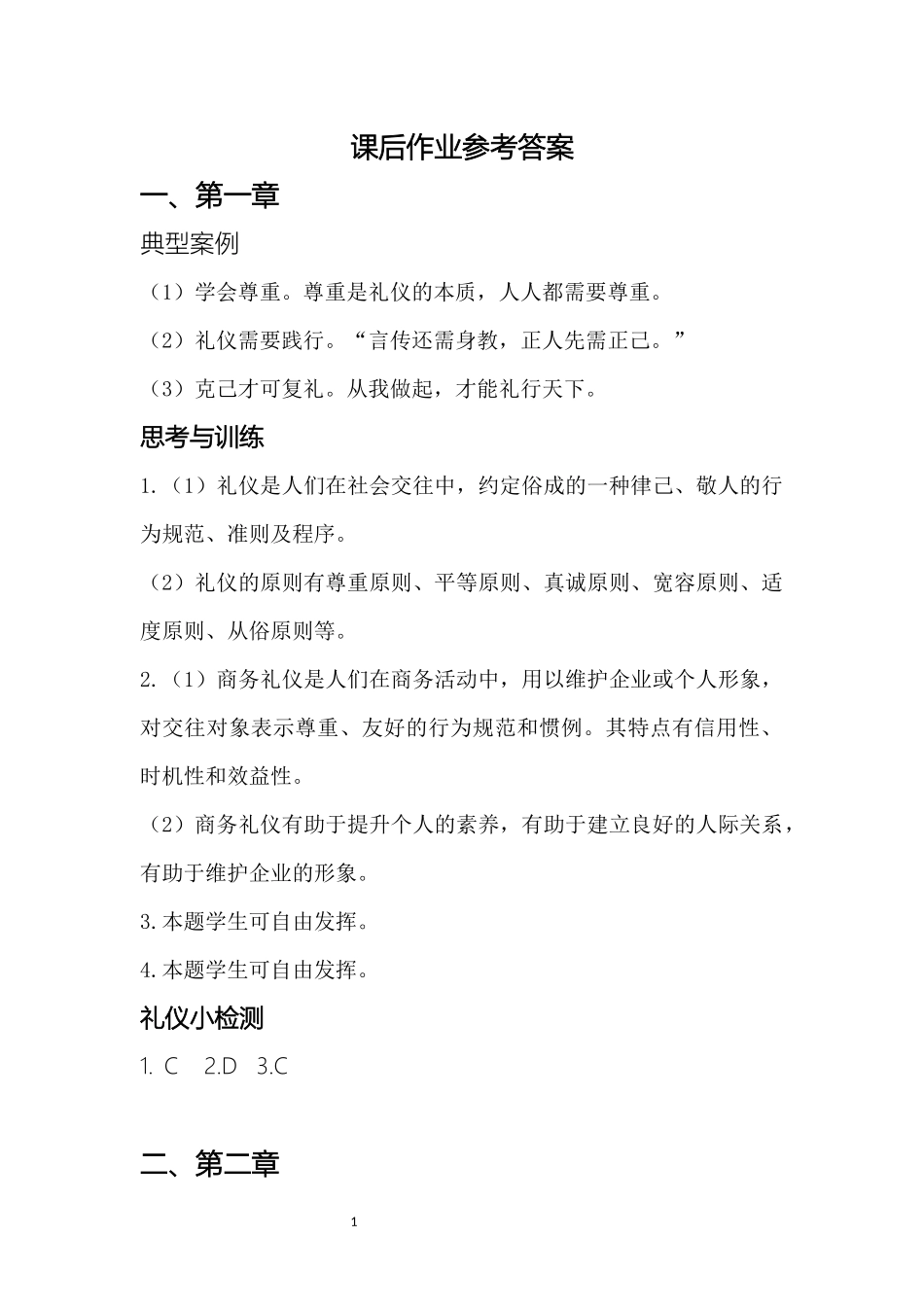 课后作业参考答案

一、第一章

典型案例

（1）学会尊重。尊重是礼仪的本质，人人都需要尊重。

（2）礼仪需要践行。“言传还需身教，正人先需正己。”

（3）克己才可复礼。从我做起，才能礼行天下。

思考与训练

1.（1）礼仪是人们在社会交往中，约定俗成的一种律己、敬人的行为规范、准则及程序。

（2）礼仪的原则有尊重原则、平等原则、真诚原则、宽容原则、适度原则、从俗原则等。

2.（1）商务礼仪是人们在商务活动中，用以维护企业或个人形象，对交往对象表示尊重、友好的行为规范和惯例。其特点有信用性、时机性和效益性。

（2）商务礼仪有助于提升个人的素养，有助于建立良好的人际关系，有助于维护企业的形象。

3.本题学生可自由发挥。

4.本题学生可自由发挥。

礼仪小检测

1. C 2.D 3.C

二、第二章

1